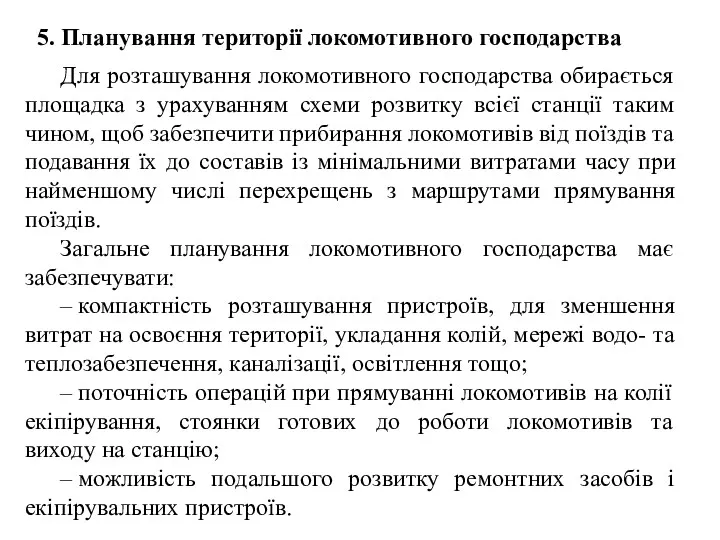 5. Планування території локомотивного господарства

Для розташування локомотивного господарства обирається площадка з урахуванням схеми розвитку всієї станції таким чином, щоб забезпечити прибирання локомотивів від поїздів та подавання їх до составів із мінімальними витратами часу при найменшому числі перехрещень з маршрутами прямування поїздів.

Загальне планування локомотивного господарства має забезпечувати:

– компактність розташування пристроїв, для зменшення витрат на освоєння території, укладання колій, мережі водо- та теплозабезпечення, каналізації, освітлення тощо;

– поточність операцій при прямуванні локомотивів на колії екіпірування, стоянки готових до роботи локомотивів та виходу на станцію;

– можливість подальшого розвитку ремонтних засобів і екіпірувальних пристроїв.